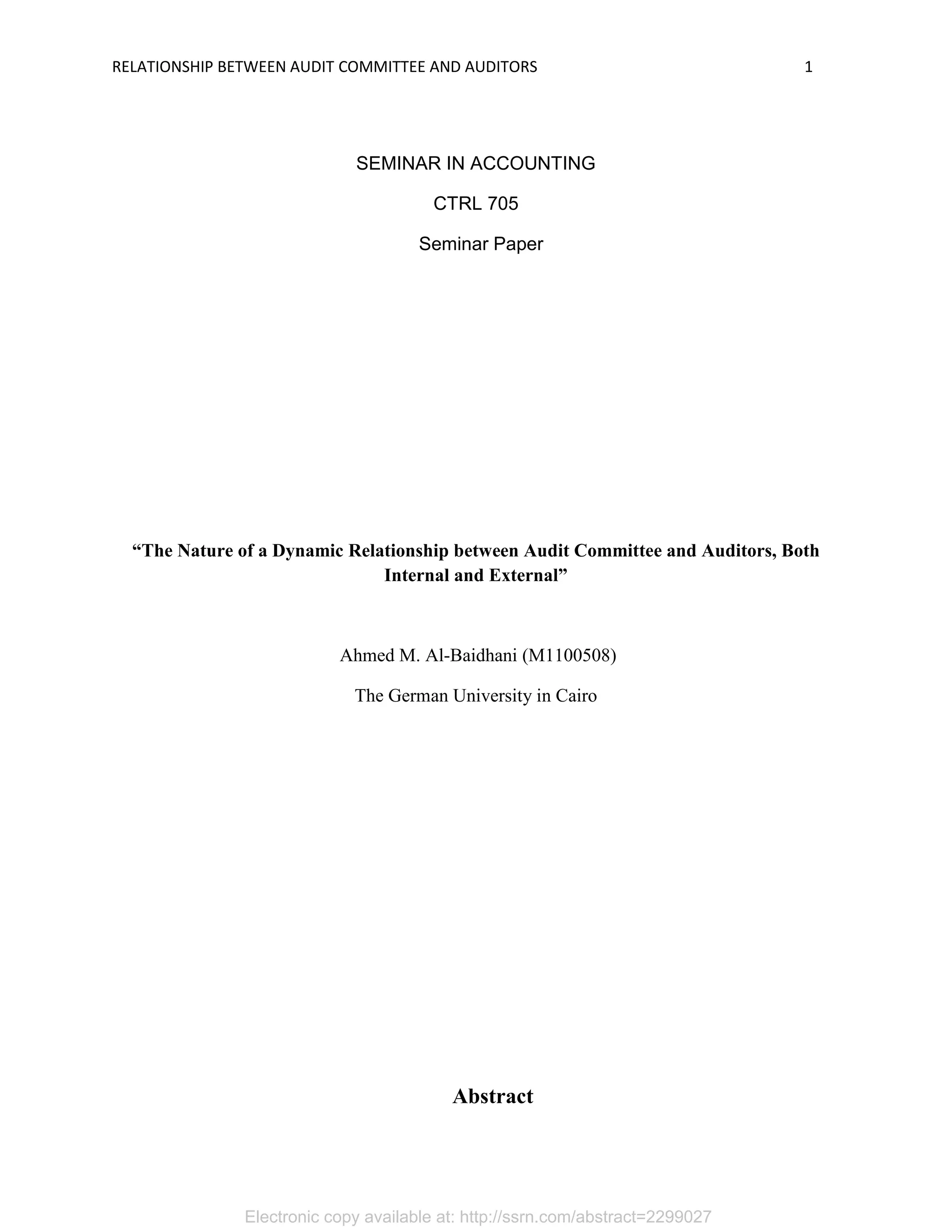 RELATIONSHIP BETWEEN AUDIT COMMITTEE AND AUDITORS 1

SEMINAR IN ACCOUNTING

CTRL 705

Seminar Paper

“The Nature of a Dynamic Relationship between Audit Committee and Auditors, Both Internal and External”

Ahmed M. Al-Baidhani (M1100508)

The German University in Cairo

Abstract

Electronic copy available at: http://ssrn.com/abstract=2299027